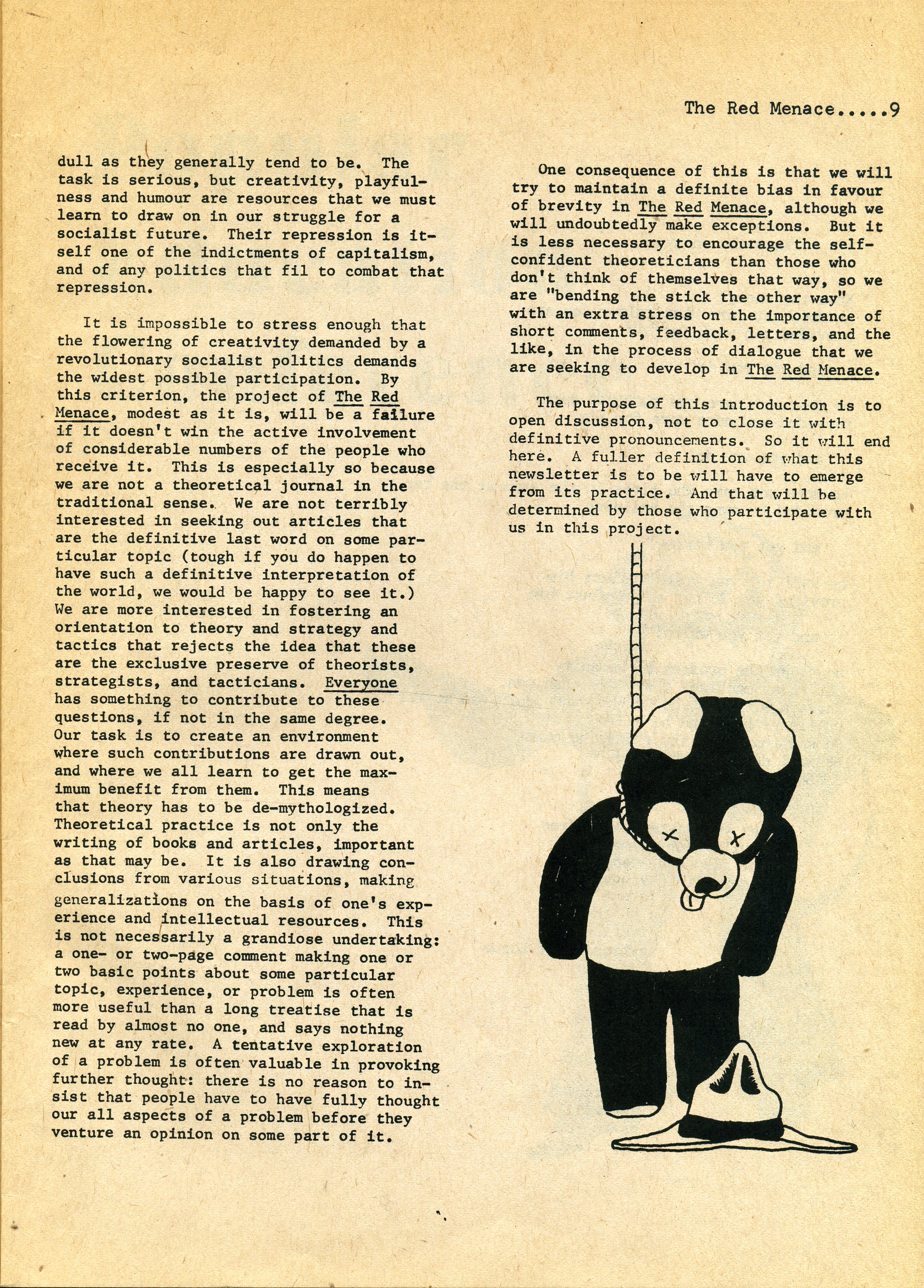 The Red Menace.....9

dull as they generally tend to be. The task is serious, but creativity, playfulness and humour are resources that we must learn to draw on in our struggle for a socialist future. Their repression is itself one of the indictments of capitalism, and of any politics that fil to combat that repression.

It is impossible to stress enough that the flowering of creativity demanded by a revolutionary socialist politics demands the widest possible participation. By this criterion, the project of The Red Menace, modest as it is, will be a failure if it doesn't win the active involvement of considerable numbers of the people who receive it. This is especially so because we are not a theoretical journal in the traditional sense. We are not terribly interested in seeking out articles that are the definitive last word on some particular topic (tough if you do happen to have such a definitive interpretation of the world, we would be happy to see it.) We are more interested in fostering an orientation to theory and strategy and tactics that rejects the idea that these are the exclusive preserve of theorists, strategists, and tacticians. Everyone has something to contribute to these questions, if not in the same degree. Our task is to create an environment where such contributions are drawn out, and where we all learn to get the maximum benefit from them. This means that theory has to be de-mythologized. Theoretical practice is not only the writing of books and articles, important as that may be. It is also drawing conclusions from various situations, making generalizations on the basis of one's experience and intellectual resources. This is not necessarily a grandiose undertaking: a one- or two-page comment making one or two basic points about some particular topic, experience, or problem is often more useful than a long treatise that is read by almost no one, and says nothing new at any rate. A tentative exploration of a problem is often valuable in provoking further thought: there is no reason to insist that people have to have fully thought our all aspects of a problem before they venture an opinion on some part of it.

One consequence of this is that we will try to maintain a definite bias in favour of brevity in The Red Menace, although we will undoubtedly make exceptions. But it is less necessary to encourage the self-confident theoreticians than those who don't think of themselves that way, so we are "bending the stick the other way" with an extra stress on the importance of short comments, feedback, letters, and the like, in the process of dialogue that we are seeking to develop in The Red Menace.

The purpose of this introduction is to open discussion, not to close it with definitive pronouncements. So it will end here. A fuller definition of what this newsletter is to be will have to emerge from its practice. And that will be determined by those who participate with us in this project.